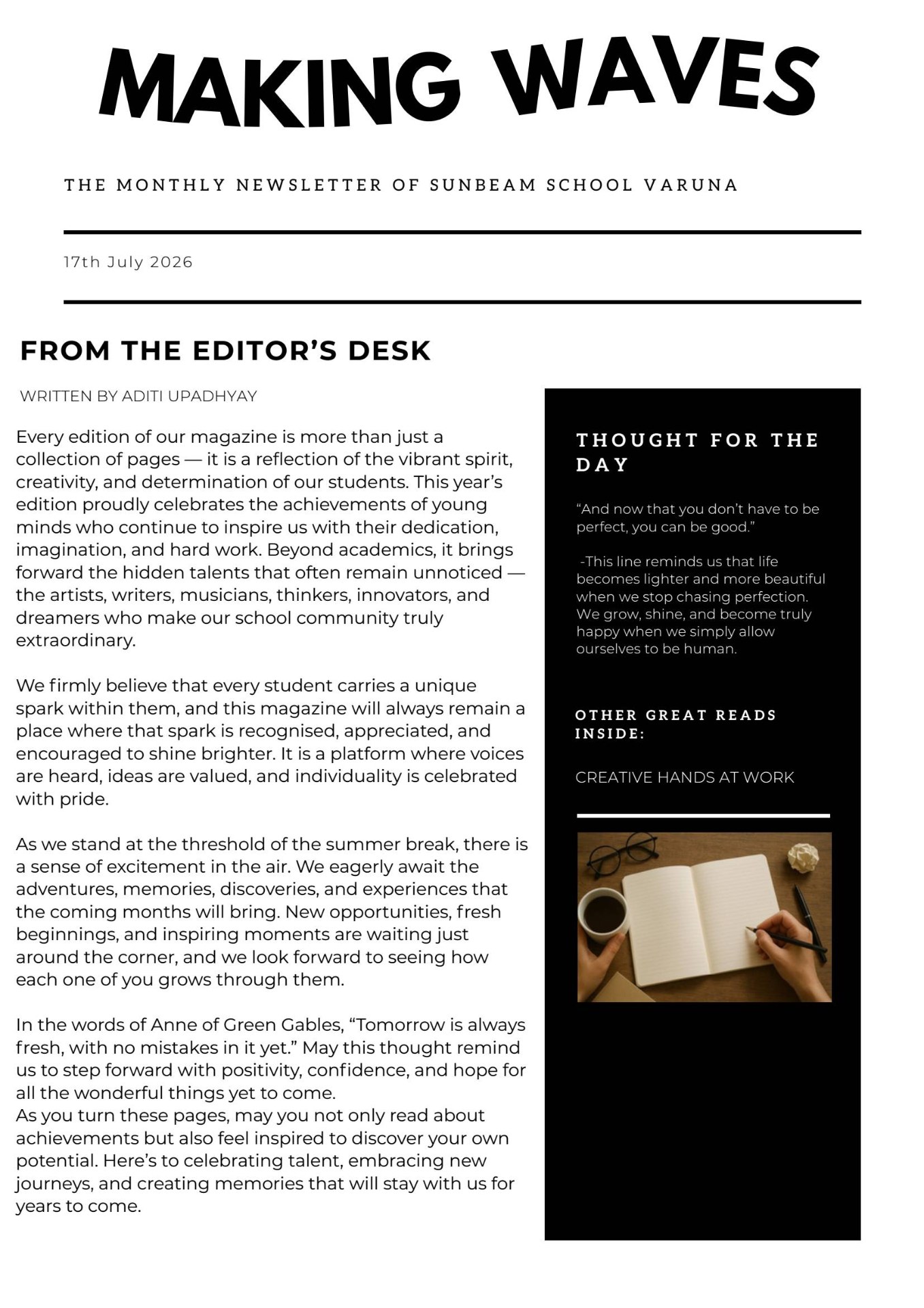 MAKING WAVES

THE MONTHLY NEWSLETTER OF SUNBEAM SCHOOL VARUNA

17th July 2026

FROM THE EDITOR'S DESK

WRITTEN BY ADITI UPADHYAY

Every edition of our magazine is more than just a collection of pages — it is a reflection of the vibrant spirit, creativity, and determination of our students. This year's edition proudly celebrates the achievements of young minds who continue to inspire us with their dedication, imagination, and hard work. Beyond academics, it brings forward the hidden talents that often remain unnoticed — the artists, writers, musicians, thinkers, innovators, and dreamers who make our school community truly extraordinary.

We firmly believe that every student carries a unique spark within them, and this magazine will always remain a place where that spark is recognised, appreciated, and encouraged to shine brighter. It is a platform where voices are heard, ideas are valued, and individuality is celebrated with pride.

As we stand at the threshold of the summer break, there is a sense of excitement in the air. We eagerly await the adventures, memories, discoveries, and experiences that the coming months will bring. New opportunities, fresh beginnings, and inspiring moments are waiting just around the corner, and we look forward to seeing how each one of you grows through them.

In the words of Anne of Green Gables, "Tomorrow is always fresh, with no mistakes in it yet." May this thought remind us to step forward with positivity, confidence, and hope for all the wonderful things yet to come.
As you turn these pages, may you not only read about achievements but also feel inspired to discover your own potential. Here's to celebrating talent, embracing new journeys, and creating memories that will stay with us for years to come.

THOUGHT FOR THE DAY

"And now that you don't have to be perfect, you can be good."

-This line reminds us that life becomes lighter and more beautiful when we stop chasing perfection. We grow, shine, and become truly happy when we simply allow ourselves to be human.

OTHER GREAT READS INSIDE:

CREATIVE HANDS AT WORK